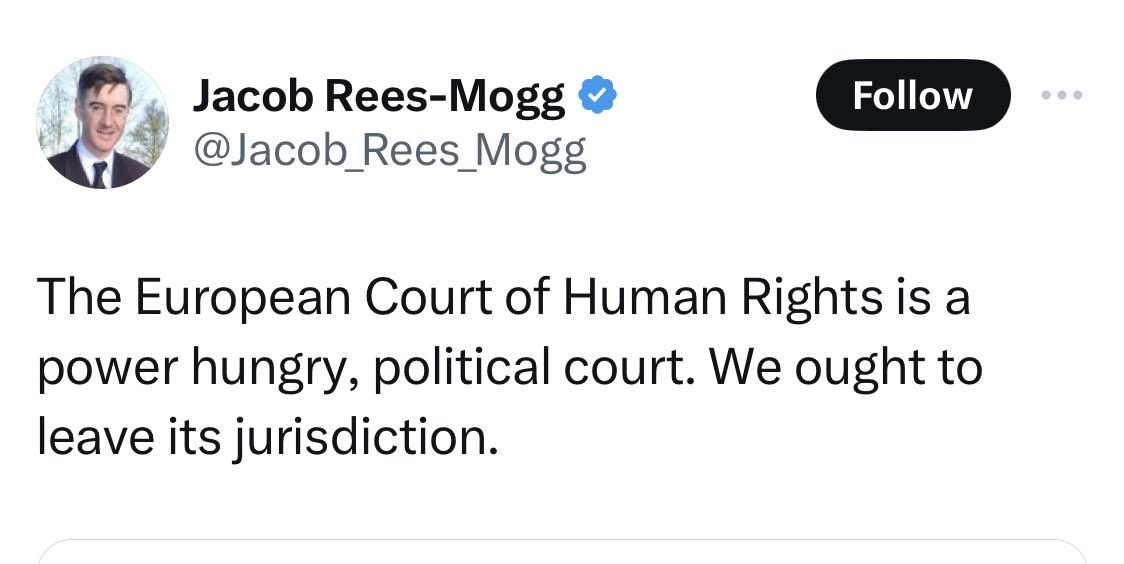 Jacob Rees-Mogg
@Jacob_Rees_Mogg

Follow

The European Court of Human Rights is a power hungry, political court. We ought to leave its jurisdiction.